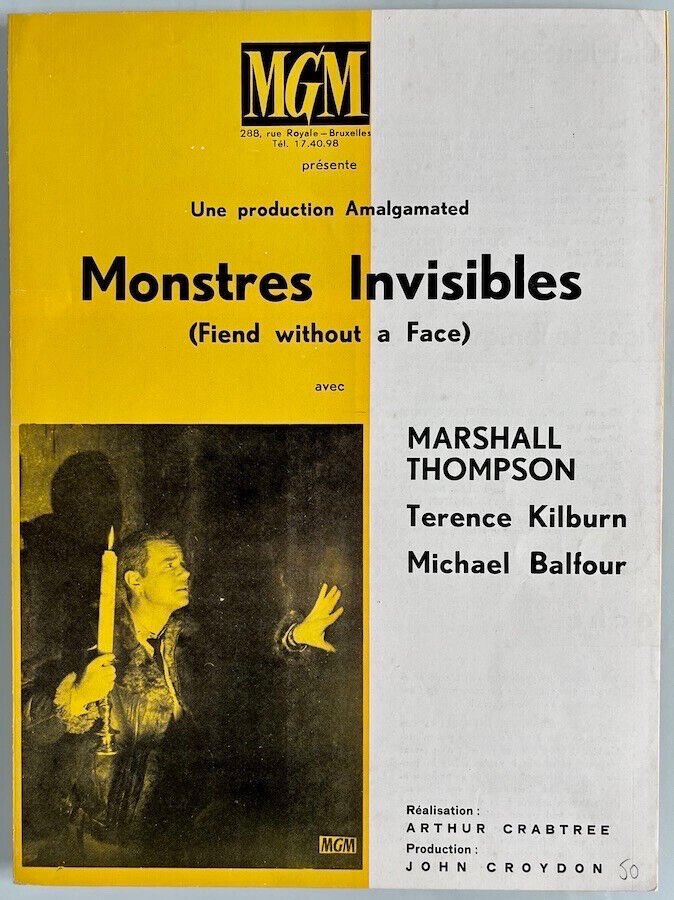 MGM
288, rue Royale - Bruxelles
Tél. 17.40.98

présente

Une production Amalgamated

Monstres Invisibles
(Fiend without a Face)

avec

MARSHALL THOMPSON
Terence Kilburn
Michael Balfour

MGM

Réalisation :
ARTHUR CRABTREE
Production :
JOHN CROYDON

50